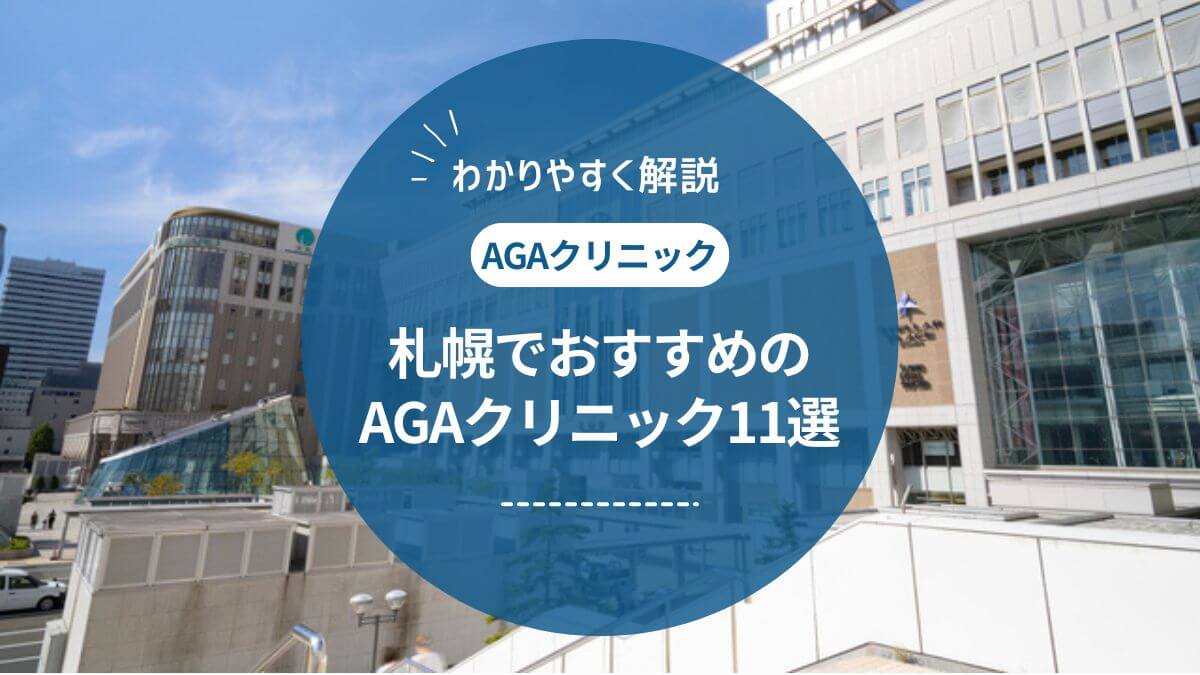 わかりやすく解説

AGAクリニック

札幌でおすすめの
AGAクリニック11選